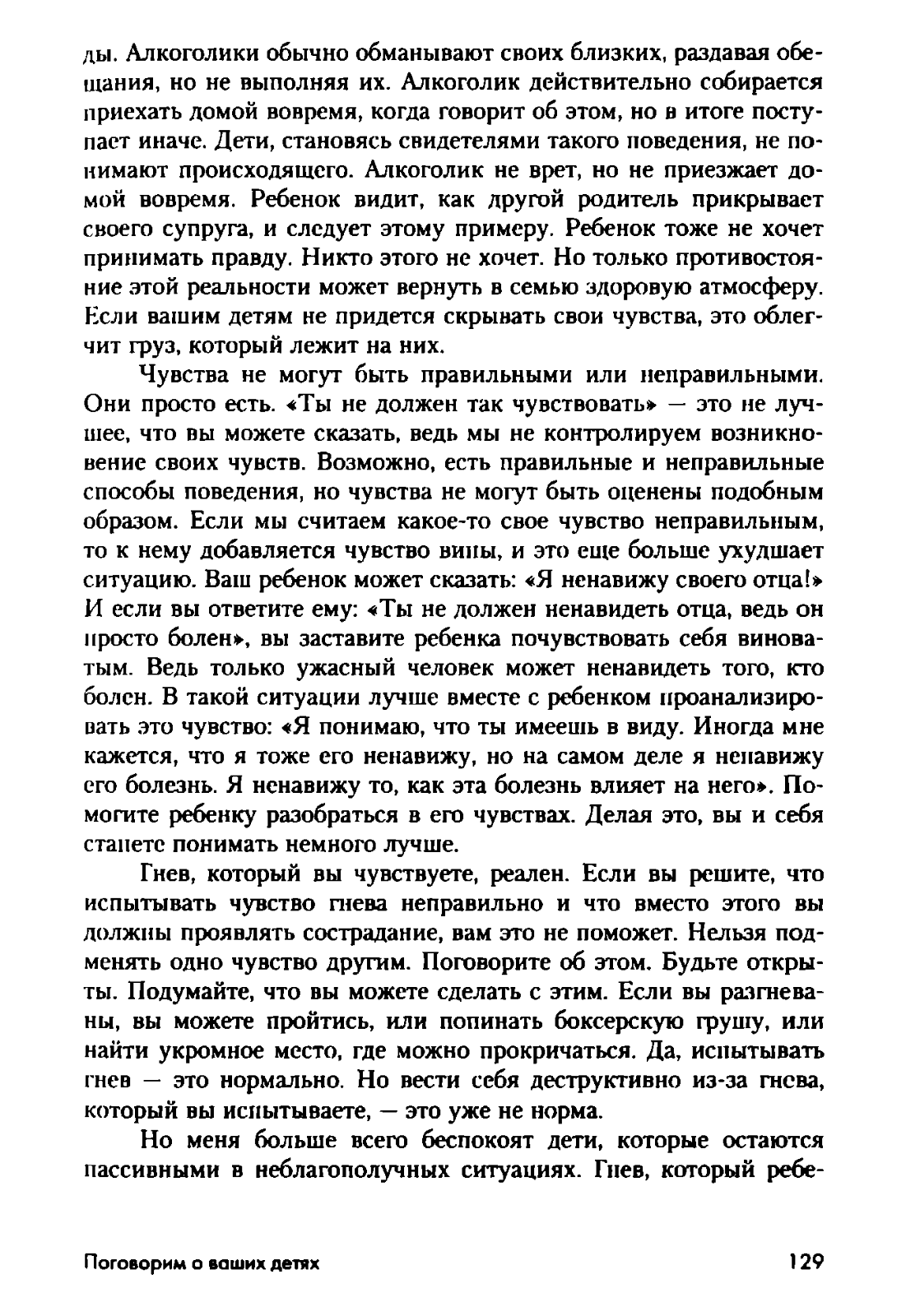 ды. Алкоголики обычно обманывают своих близких, раздавая обещания, но не выполняя их. Алкоголик действительно собирается приехать домой вовремя, когда говорит об этом, но в итоге поступает иначе. Дети, становясь свидетелями такого поведения, не понимают происходящего. Алкоголик не врет, но не приезжает домой вовремя. Ребенок видит, как другой родитель прикрывает своего супруга, и следует этому примеру. Ребенок тоже не хочет принимать правду. Никто этого не хочет. Но только противостояние этой реальности может вернуть в семью здоровую атмосферу. Если вашим детям не придется скрывать свои чувства, это облегчит груз, который лежит на них.

Чувства не могут быть правильными или неправильными. Они просто есть. «Ты не должен так чувствовать» — это не лучшее, что вы можете сказать, ведь мы не контролируем возникновение своих чувств. Возможно, есть правильные и неправильные способы поведения, но чувства не могут быть оценены подобным образом. Если мы считаем какое-то свое чувство неправильным, то к нему добавляется чувство вины, и это еще больше ухудшает ситуацию. Ваш ребенок может сказать: «Я ненавижу своего отца!» И если вы ответите ему: «Ты не должен ненавидеть отца, ведь он просто болен», вы заставите ребенка почувствовать себя виноватым. Ведь только ужасный человек может ненавидеть того, кто болен. В такой ситуации лучше вместе с ребенком проанализировать это чувство: «Я понимаю, что ты имеешь в виду. Иногда мне кажется, что я тоже его ненавижу, но на самом деле я ненавижу его болезнь. Я ненавижу то, как эта болезнь влияет на него». Помогите ребенку разобраться в его чувствах. Делая это, вы и себя станете понимать немного лучше.

Гнев, который вы чувствуете, реален. Если вы решите, что испытывать чувство гнева неправильно и что вместо этого вы должны проявлять сострадание, вам это не поможет. Нельзя подменять одно чувство другим. Поговорите об этом. Будьте открыты. Подумайте, что вы можете сделать с этим. Если вы разгневаны, вы можете пройтись, или попинать боксерскую грушу, или найти укромное место, где можно прокричаться. Да, испытывать гнев — это нормально. Но вести себя деструктивно из-за гнева, который вы испытываете, — это уже не норма.

Но меня больше всего беспокоят дети, которые остаются пассивными в неблагополучных ситуациях. Гнев, который ребе-

Поговорим о ваших детях

129